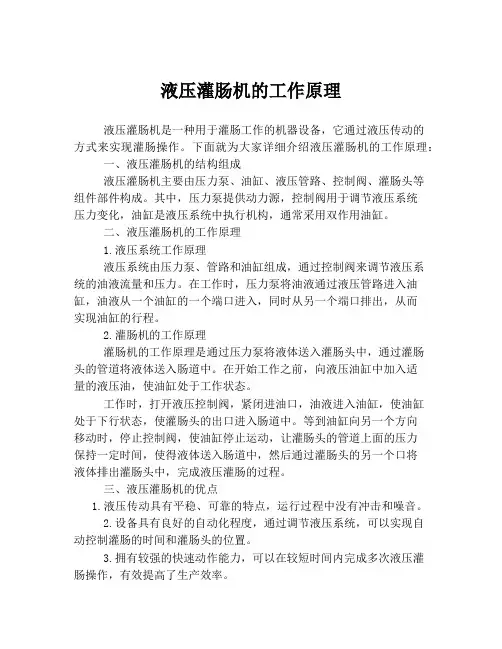 液压灌肠机的工作原理

液压灌肠机是一种用于灌肠工作的机器设备，它通过液压传动的方式来实现灌肠操作。下面就为大家详细介绍液压灌肠机的工作原理：

一、液压灌肠机的结构组成

液压灌肠机主要由压力泵、油缸、液压管路、控制阀、灌肠头等组件部件构成。其中，压力泵提供动力源，控制阀用于调节液压系统压力变化，油缸是液压系统中执行机构，通常采用双作用油缸。

二、液压灌肠机的工作原理

1.液压系统工作原理

液压系统由压力泵、管路和油缸组成，通过控制阀来调节液压系统的油液流量和压力。在工作时，压力泵将油液通过液压管路进入油缸，油液从一个油缸的一个端口进入，同时从另一个端口排出，从而实现油缸的行程。

2.灌肠机的工作原理

灌肠机的工作原理是通过压力泵将液体送入灌肠头中，通过灌肠头的管道将液体送入肠道中。在开始工作之前，向液压油缸中加入适量的液压油，使油缸处于工作状态。

工作时，打开液压控制阀，紧闭进油口，油液进入油缸，使油缸处于下行状态，使灌肠头的出口进入肠道中。等到油缸向另一个方向移动时，停止控制阀，使油缸停止运动，让灌肠头的管道上面的压力保持一定时间，使得液体送入肠道中，然后通过灌肠头的另一个口将液体排出灌肠头中，完成液压灌肠的过程。

三、液压灌肠机的优点

1.液压传动具有平稳、可靠的特点，运行过程中没有冲击和噪音。

2.设备具有良好的自动化程度，通过调节液压系统，可以实现自动控制灌肠的时间和灌肠头的位置。

3.拥有较强的快速动作能力，可以在较短时间内完成多次液压灌肠操作，有效提高了生产效率。